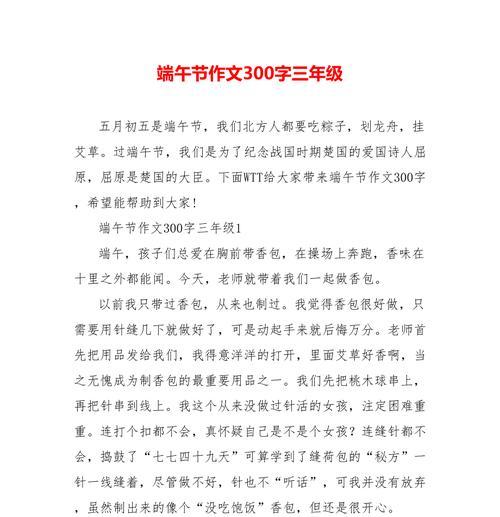 端午节作文300字三年级

五月初五是端午节，我们北方人都要吃粽子，划龙舟，挂艾草。过端午节，我们是为了纪念战国时期楚国的爱国诗人屈原，屈原是楚国的大臣。下面WTT给大家带来端午节作文300字，希望能帮助到大家！

端午节作文300字三年级1

端午，孩子们总爱在胸前带香包，在操场上奔跑，香味在十里之外都能闻。今天，老师就带着我们一起做香包。

以前我只带过香包，从来也制过。我觉得香包很好做，只需要用针缝几下就做好了，可是动起手来就后悔万分。老师首先把用品发给我们，我得意洋洋的打开，里面艾草好香啊，当之无愧成为制香包的最重要用品之一。我们先把桃木球串上，再把针串到线上。我这个从来没做过针活的女孩，注定困难重重。连打个扣都不会，真怀疑自己是不是个女孩？连缝针都不会，捣鼓了“七七四十九天”可算学到了缝荷包的“秘方”一针一线缝着，尽管做不好，针也不“听话”，可我并没有放弃，虽然制出来的像个“没吃饱饭”香包，但还是很开心。